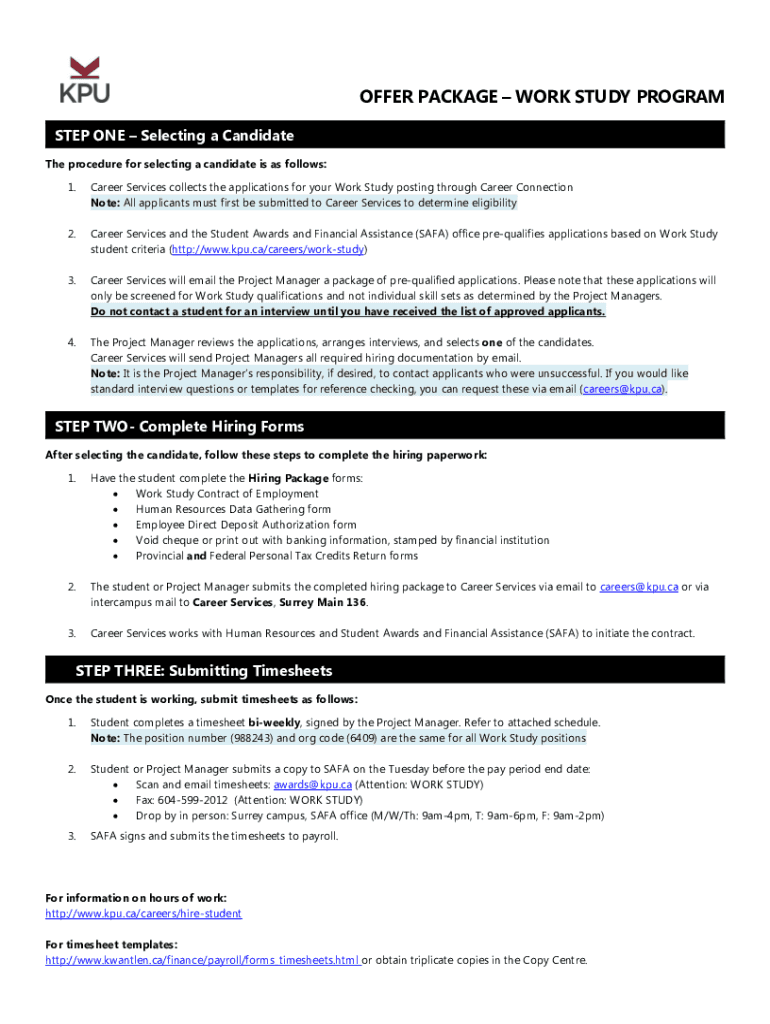 KPU

OFFER PACKAGE – WORK STUDY PROGRAM

STEP ONE – Selecting a Candidate

The procedure for selecting a candidate is as follows:

1. Career Services collects the applications for your Work Study posting through Career Connection
Note: All applicants must first be submitted to Career Services to determine eligibility

2. Career Services and the Student Awards and Financial Assistance (SAFA) office pre-qualifies applications based on Work Study student criteria (http://www.kpu.ca/careers/work-study)

3. Career Services will email the Project Manager a package of pre-qualified applications. Please note that these applications will only be screened for Work Study qualifications and not individual skill sets as determined by the Project Managers.
Do not contact a student for an interview until you have received the list of approved applicants.

4. The Project Manager reviews the applications, arranges interviews, and selects one of the candidates.
Career Services will send Project Managers all required hiring documentation by email.
Note: It is the Project Manager's responsibility, if desired, to contact applicants who were unsuccessful. If you would like standard interview questions or templates for reference checking, you can request these via email (careers@kpu.ca).

STEP TWO- Complete Hiring Forms

After selecting the candidate, follow these steps to complete the hiring paperwork:

1. Have the student complete the Hiring Package forms:
• Work Study Contract of Employment
• Human Resources Data Gathering form
• Employee Direct Deposit Authorization form
• Void cheque or print out with banking information, stamped by financial institution
• Provincial and Federal Personal Tax Credits Return forms

2. The student or Project Manager submits the completed hiring package to Career Services via email to careers@kpu.ca or via intercampus mail to Career Services, Surrey Main 136.

3. Career Services works with Human Resources and Student Awards and Financial Assistance (SAFA) to initiate the contract.

STEP THREE: Submitting Timesheets

Once the student is working, submit timesheets as follows:

1. Student completes a timesheet bi-weekly, signed by the Project Manager. Refer to attached schedule.
Note: The position number (988243) and org code (6409) are the same for all Work Study positions

2. Student or Project Manager submits a copy to SAFA on the Tuesday before the pay period end date:
• Scan and email timesheets: awards@kpu.ca (Attention: WORK STUDY)
• Fax: 604-599-2012 (Attention: WORK STUDY)
• Drop by in person: Surrey campus, SAFA office (M/W/Th: 9am-4pm, T: 9am-6pm, F: 9am-2pm)

3. SAFA signs and submits the timesheets to payroll.

For information on hours of work:
http://www.kpu.ca/careers/hire-student

For timesheet templates:
http://www.kwantlen.ca/finance/payroll/forms_timesheets.html or obtain triplicate copies in the Copy Centre.